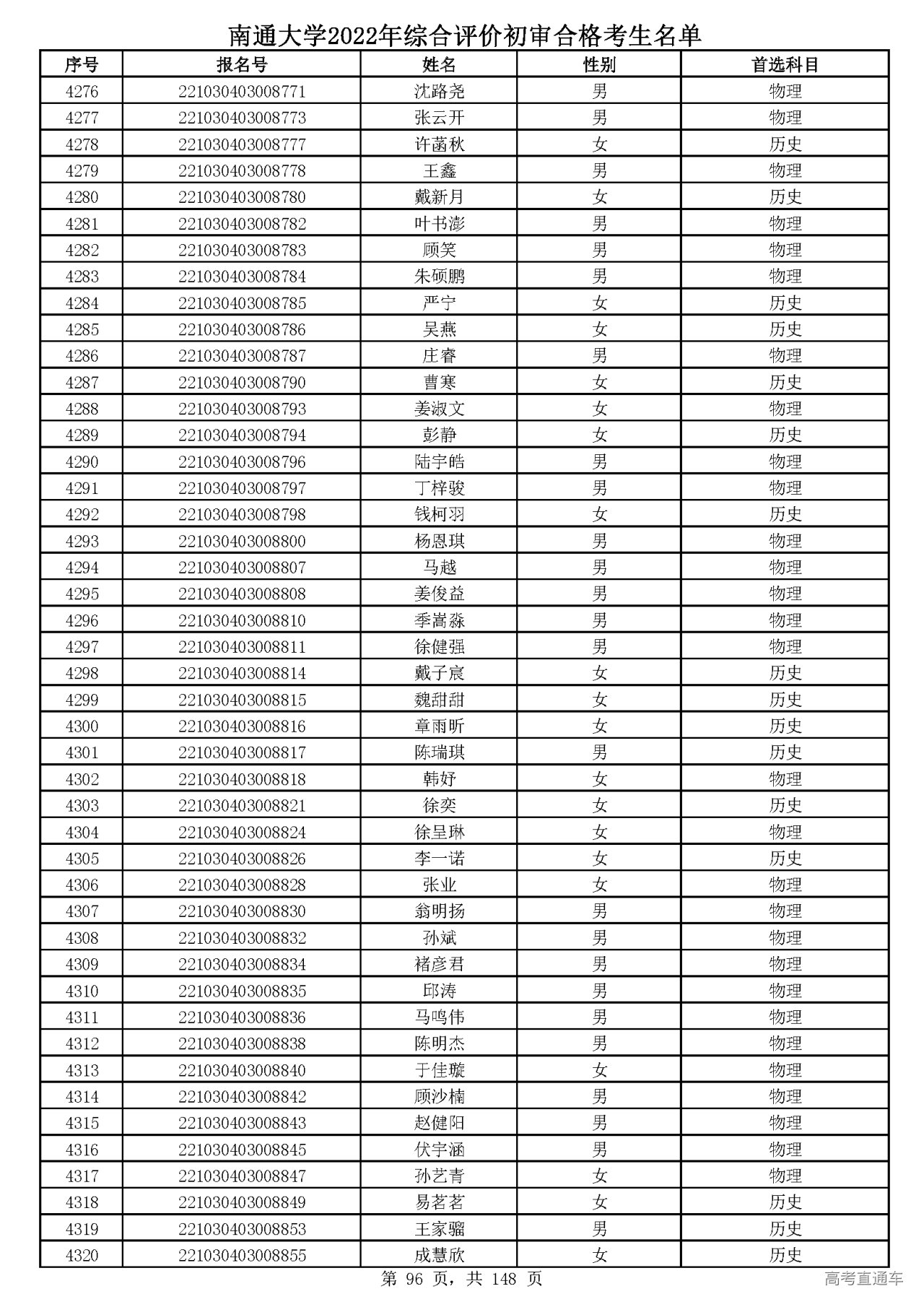 南通大学2022年综合评价初审合格考生名单

| 序号 | 报名号 | 姓名 | 性别 | 首选科目 |
|---|---|---|---|---|
| 4276 | 221030403008771 | 沈路尧 | 男 | 物理 |
| 4277 | 221030403008773 | 张云开 | 男 | 物理 |
| 4278 | 221030403008777 | 许菡秋 | 女 | 历史 |
| 4279 | 221030403008778 | 王鑫 | 男 | 物理 |
| 4280 | 221030403008780 | 戴新月 | 女 | 历史 |
| 4281 | 221030403008782 | 叶书澎 | 男 | 物理 |
| 4282 | 221030403008783 | 顾笑 | 男 | 物理 |
| 4283 | 221030403008784 | 朱硕鹏 | 男 | 物理 |
| 4284 | 221030403008785 | 严宁 | 女 | 历史 |
| 4285 | 221030403008786 | 吴燕 | 女 | 历史 |
| 4286 | 221030403008787 | 庄睿 | 男 | 物理 |
| 4287 | 221030403008790 | 曹寒 | 女 | 历史 |
| 4288 | 221030403008793 | 姜淑文 | 女 | 物理 |
| 4289 | 221030403008794 | 彭静 | 女 | 历史 |
| 4290 | 221030403008796 | 陆宇皓 | 男 | 物理 |
| 4291 | 221030403008797 | 丁梓骏 | 男 | 物理 |
| 4292 | 221030403008798 | 钱柯羽 | 女 | 历史 |
| 4293 | 221030403008800 | 杨恩琪 | 男 | 物理 |
| 4294 | 221030403008807 | 马越 | 男 | 物理 |
| 4295 | 221030403008808 | 姜俊益 | 男 | 物理 |
| 4296 | 221030403008810 | 季嵩淼 | 男 | 物理 |
| 4297 | 221030403008811 | 徐健强 | 男 | 物理 |
| 4298 | 221030403008814 | 戴子宸 | 女 | 历史 |
| 4299 | 221030403008815 | 魏甜甜 | 女 | 历史 |
| 4300 | 221030403008816 | 章雨昕 | 女 | 历史 |
| 4301 | 221030403008817 | 陈瑞琪 | 男 | 历史 |
| 4302 | 221030403008818 | 韩妤 | 女 | 物理 |
| 4303 | 221030403008821 | 徐奕 | 女 | 历史 |
| 4304 | 221030403008824 | 徐呈琳 | 女 | 物理 |
| 4305 | 221030403008826 | 李一诺 | 女 | 历史 |
| 4306 | 221030403008828 | 张业 | 女 | 物理 |
| 4307 | 221030403008830 | 翁明扬 | 男 | 物理 |
| 4308 | 221030403008832 | 孙斌 | 男 | 物理 |
| 4309 | 221030403008834 | 褚彦君 | 男 | 物理 |
| 4310 | 221030403008835 | 邱涛 | 男 | 物理 |
| 4311 | 221030403008836 | 马鸣伟 | 男 | 物理 |
| 4312 | 221030403008838 | 陈明杰 | 男 | 物理 |
| 4313 | 221030403008840 | 于佳璇 | 女 | 物理 |
| 4314 | 221030403008842 | 顾沙楠 | 男 | 物理 |
| 4315 | 221030403008843 | 赵健阳 | 男 | 物理 |
| 4316 | 221030403008845 | 伏宇涵 | 男 | 物理 |
| 4317 | 221030403008847 | 孙艺青 | 女 | 物理 |
| 4318 | 221030403008849 | 易茗茗 | 女 | 历史 |
| 4319 | 221030403008853 | 王家骝 | 男 | 历史 |
| 4320 | 221030403008855 | 成慧欣 | 女 | 历史 |

第 96 页，共 148 页

高考直通车